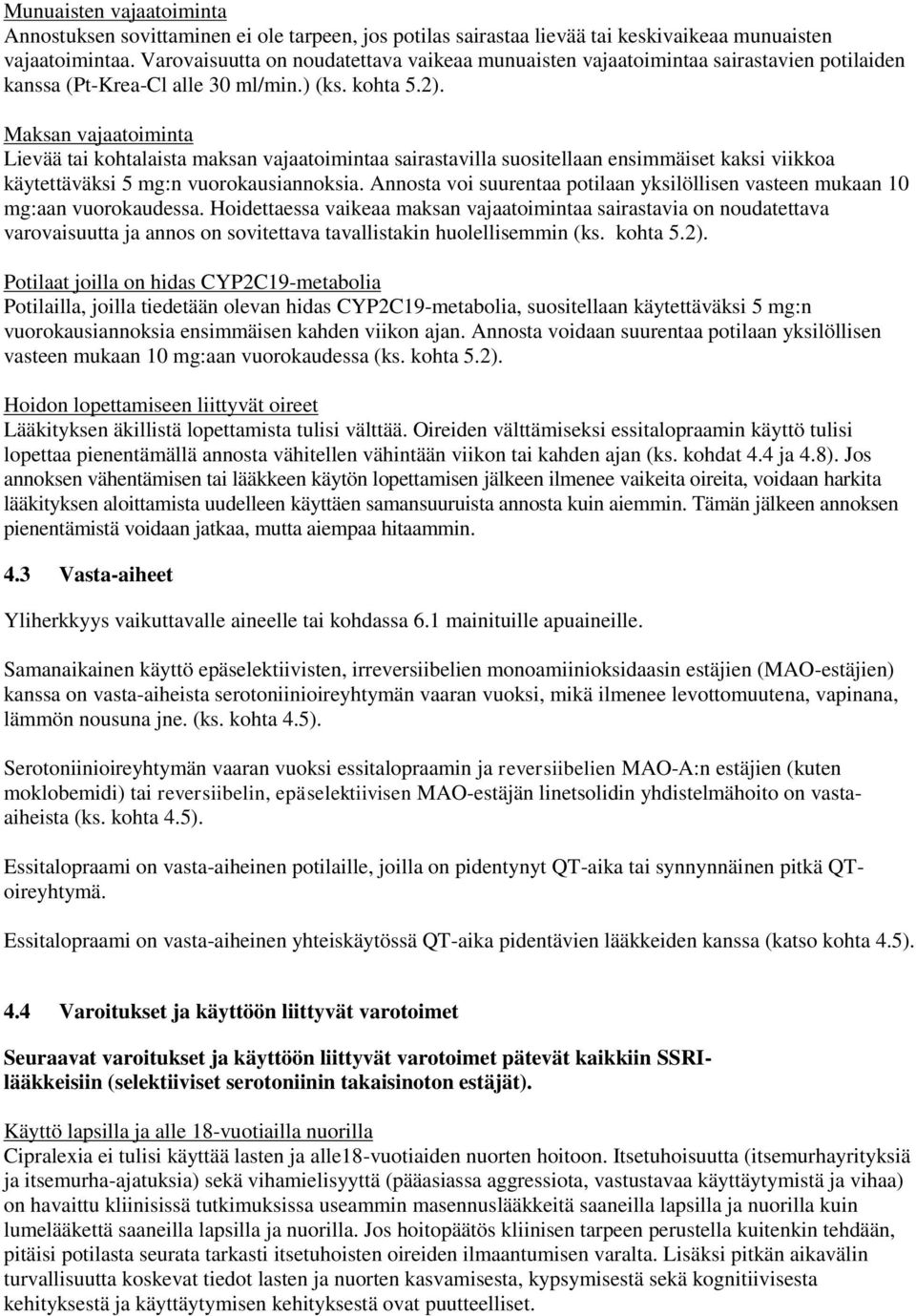 Munuaisten vajaatoiminta
Annostuksen sovittaminen ei ole tarpeen, jos potilas sairastaa lievää tai keskivaikeaa munuaisten vajaatoimintaa. Varovaisuutta on noudatettava vaikeaa munuaisten vajaatoimintaa sairastavien potilaiden kanssa (Pt-Krea-Cl alle 30 ml/min.) (ks. kohta 5.2).

Maksan vajaatoiminta
Lievää tai kohtalaista maksan vajaatoimintaa sairastavilla suositellaan ensimmäiset kaksi viikkoa käytettäväksi 5 mg:n vuorokausiannoksia. Annosta voi suurentaa potilaan yksilöllisen vasteen mukaan 10 mg:aan vuorokaudessa. Hoidettaessa vaikeaa maksan vajaatoimintaa sairastavia on noudatettava varovaisuutta ja annos on sovitettava tavallistakin huolellisemmin (ks. kohta 5.2).

Potilaat joilla on hidas CYP2C19-metabolia
Potilailla, joilla tiedetään olevan hidas CYP2C19-metabolia, suositellaan käytettäväksi 5 mg:n vuorokausiannoksia ensimmäisen kahden viikon ajan. Annosta voidaan suurentaa potilaan yksilöllisen vasteen mukaan 10 mg:aan vuorokaudessa (ks. kohta 5.2).

Hoidon lopettamiseen liittyvät oireet
Lääkityksen äkillistä lopettamista tulisi välttää. Oireiden välttämiseksi essitalopraamin käyttö tulisi lopettaa pienentämällä annosta vähitellen vähintään viikon tai kahden ajan (ks. kohdat 4.4 ja 4.8). Jos annoksen vähentämisen tai lääkkeen käytön lopettamisen jälkeen ilmenee vaikeita oireita, voidaan harkita lääkityksen aloittamista uudelleen käyttäen samansuuruista annosta kuin aiemmin. Tämän jälkeen annoksen pienentämistä voidaan jatkaa, mutta aiempaa hitaammin.

4.3 Vasta-aiheet

Yliherkkyys vaikuttavalle aineelle tai kohdassa 6.1 mainituille apuaineille.

Samanaikainen käyttö epäselektiivisten, irreversiibelien monoamiinioksidaasin estäjien (MAO-estäjien) kanssa on vasta-aiheista serotoniinioireyhtymän vaaran vuoksi, mikä ilmenee levottomuutena, vapinana, lämmön nousuna jne. (ks. kohta 4.5).

Serotoniinioireyhtymän vaaran vuoksi essitalopraamin ja reversiibelien MAO-A:n estäjien (kuten moklobemidi) tai reversiibelin, epäselektiivisen MAO-estäjän linetsolidin yhdistelmähoito on vasta-aiheista (ks. kohta 4.5).

Essitalopraami on vasta-aiheinen potilaille, joilla on pidentynyt QT-aika tai synnynnäinen pitkä QT-oireyhtymä.

Essitalopraami on vasta-aiheinen yhteiskäytössä QT-aika pidentävien lääkkeiden kanssa (katso kohta 4.5).

4.4 Varoitukset ja käyttöön liittyvät varotoimet

Seuraavat varoitukset ja käyttöön liittyvät varotoimet pätevät kaikkiin SSRI-lääkkeisiin (selektiiviset serotoniinin takaisinoton estäjät).

Käyttö lapsilla ja alle 18-vuotiailla nuorilla
Cipralexia ei tulisi käyttää lasten ja alle18-vuotiaiden nuorten hoitoon. Itsetuhoisuutta (itsemurhayrityksiä ja itsemurha-ajatuksia) sekä vihamielisyyttä (pääasiassa aggressiota, vastustavaa käyttäytymistä ja vihaa) on havaittu kliinisissä tutkimuksissa useammin masennuslääkkeitä saaneilla lapsilla ja nuorilla kuin lumelääkettä saaneilla lapsilla ja nuorilla. Jos hoitopäätös kliinisen tarpeen perustella kuitenkin tehdään, pitäisi potilasta seurata tarkasti itsetuhoisten oireiden ilmaantumisen varalta. Lisäksi pitkän aikavälin turvallisuutta koskevat tiedot lasten ja nuorten kasvamisesta, kypsymisestä sekä kognitiivisesta kehityksestä ja käyttäytymisen kehityksestä ovat puutteelliset.